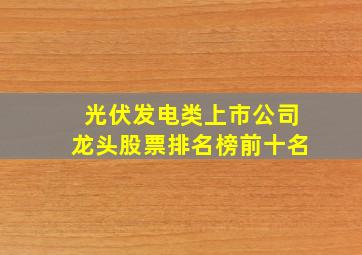 光伏发电类上市公司
龙头股票排名榜前十名